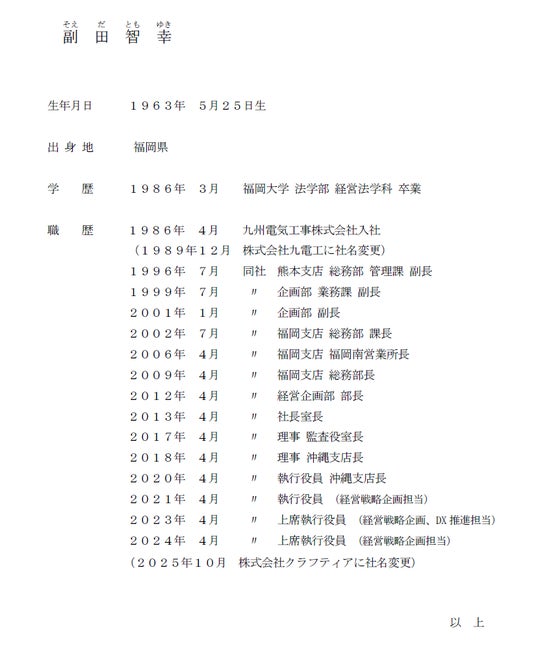 そえ だ とも ゆき
副 田 智 幸

生年月日　１９６３年　5月２５日生

出 身 地　福岡県

学　　歴　１９８６年　3月　福岡大学 法学部 経営法学科 卒業

職　　歴　１９８６年　４月　九州電気工事株式会社入社
（１９８９年１２月　株式会社九電工に社名変更）
１９９６年　7月　同社　熊本支店 総務部 管理課 副長
１９９９年　7月　〃　企画部 業務課 副長
２００１年　1月　〃　企画部 副長
２００２年　7月　〃　福岡支店 総務部 課長
２００６年　４月　〃　福岡支店 福岡南営業所長
２００９年　４月　〃　福岡支店 総務部長
２０１２年　４月　〃　経営企画部 部長
２０１３年　４月　〃　社長室長
２０１７年　４月　〃　理事 監査役室長
２０１８年　４月　〃　理事 沖縄支店長
２０２０年　４月　〃　執行役員 沖縄支店長
２０２１年　４月　〃　執行役員　（経営戦略企画担当）
２０２３年　４月　〃　上席執行役員　（経営戦略企画、DX 推進担当）
２０２４年　４月　〃　上席執行役員　（経営戦略企画担当）
（２０２５年１０月　株式会社クラフティアに社名変更）

以　上